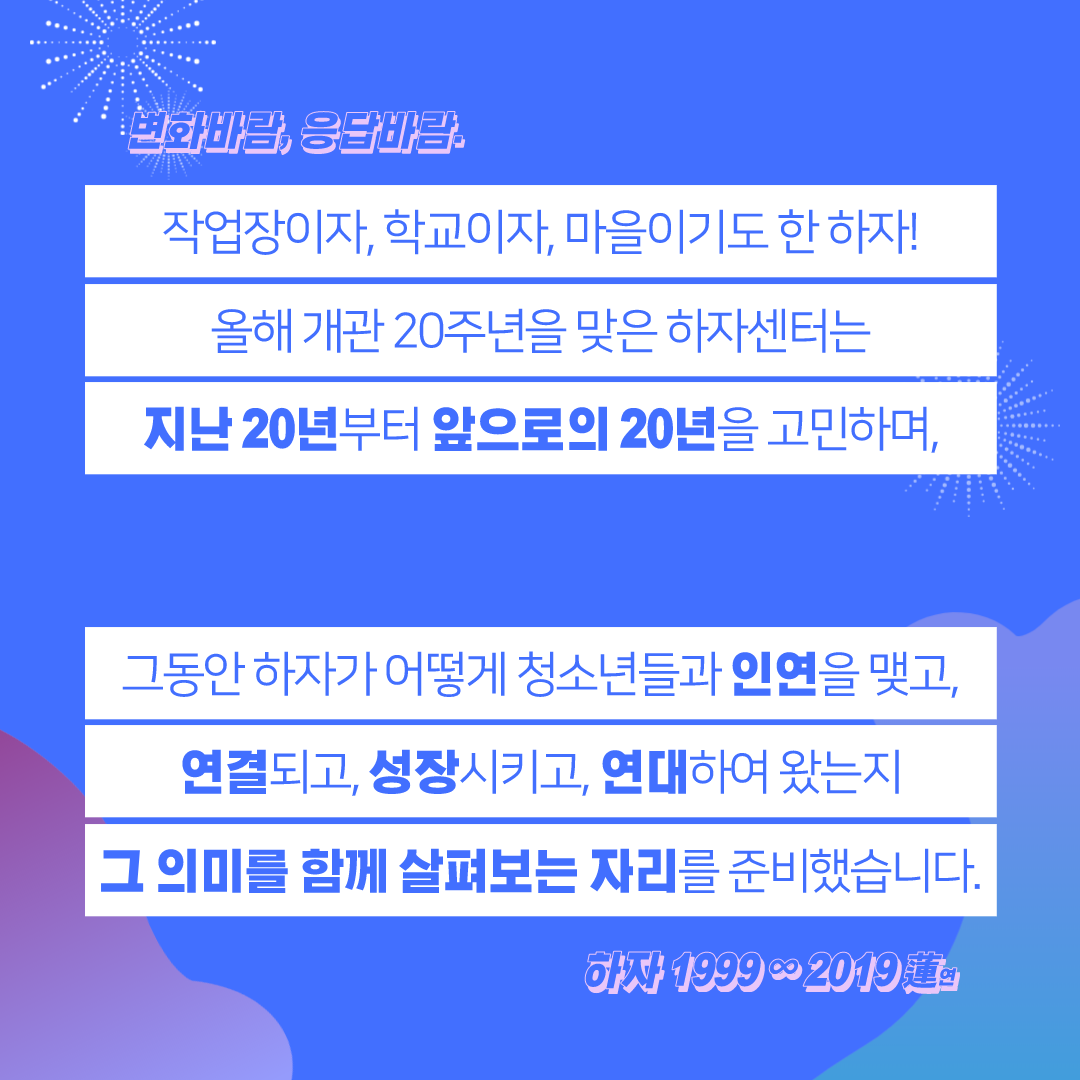 변화바람, 응답바람.

작업장이자, 학교이자, 마을이기도 한 하자!

올해 개관 20주년을 맞은 하자센터는

지난 20년부터 앞으로의 20년을 고민하며,

그동안 하자가 어떻게 청소년들과 인연을 맺고,

연결되고, 성장시키고, 연대하여 왔는지

그 의미를 함께 살펴보는 자리를 준비했습니다.

하자 1999 ∞ 2019 蓮연